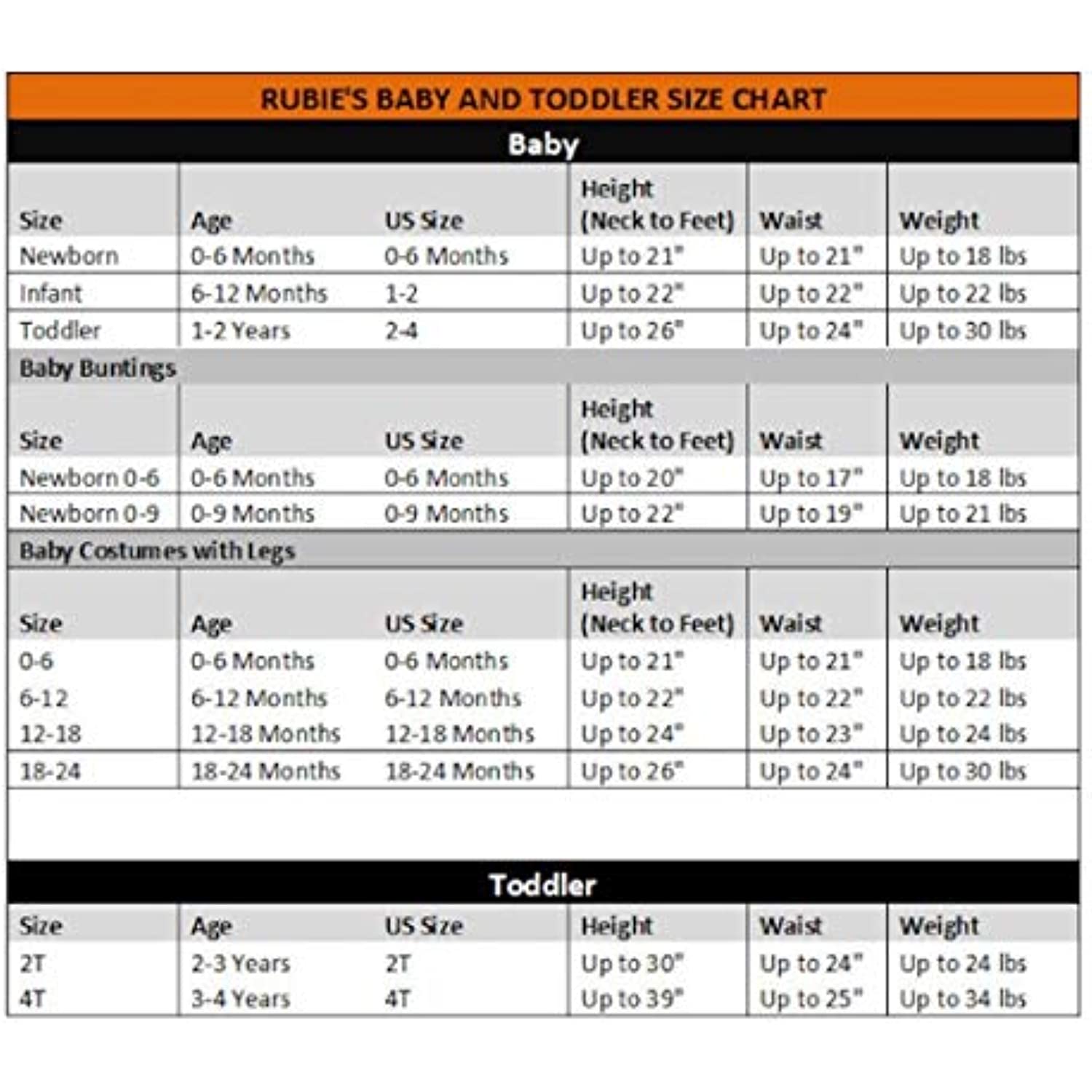 RUBIE'S BABY AND TODDLER SIZE CHART

Baby

| Size | Age | US Size | Height (Neck to Feet) | Waist | Weight |
|---|---|---|---|---|---|
| Newborn | 0-6 Months | 0-6 Months | Up to 21" | Up to 21" | Up to 18 lbs |
| Infant | 6-12 Months | 1-2 | Up to 22" | Up to 22" | Up to 22 lbs |
| Toddler | 1-2 Years | 2-4 | Up to 26" | Up to 24" | Up to 30 lbs |

Baby Buntings

| Size | Age | US Size | Height (Neck to Feet) | Waist | Weight |
|---|---|---|---|---|---|
| Newborn 0-6 | 0-6 Months | 0-6 Months | Up to 20" | Up to 17" | Up to 18 lbs |
| Newborn 0-9 | 0-9 Months | 0-9 Months | Up to 22" | Up to 19" | Up to 21 lbs |

Baby Costumes with Legs

| Size | Age | US Size | Height (Neck to Feet) | Waist | Weight |
|---|---|---|---|---|---|
| 0-6 | 0-6 Months | 0-6 Months | Up to 21" | Up to 21" | Up to 18 lbs |
| 6-12 | 6-12 Months | 6-12 Months | Up to 22" | Up to 22" | Up to 22 lbs |
| 12-18 | 12-18 Months | 12-18 Months | Up to 24" | Up to 23" | Up to 24 lbs |
| 18-24 | 18-24 Months | 18-24 Months | Up to 26" | Up to 24" | Up to 30 lbs |

Toddler

| Size | Age | US Size | Height | Waist | Weight |
|---|---|---|---|---|---|
| 2T | 2-3 Years | 2T | Up to 30" | Up to 24" | Up to 24 lbs |
| 4T | 3-4 Years | 4T | Up to 39" | Up to 25" | Up to 34 lbs |